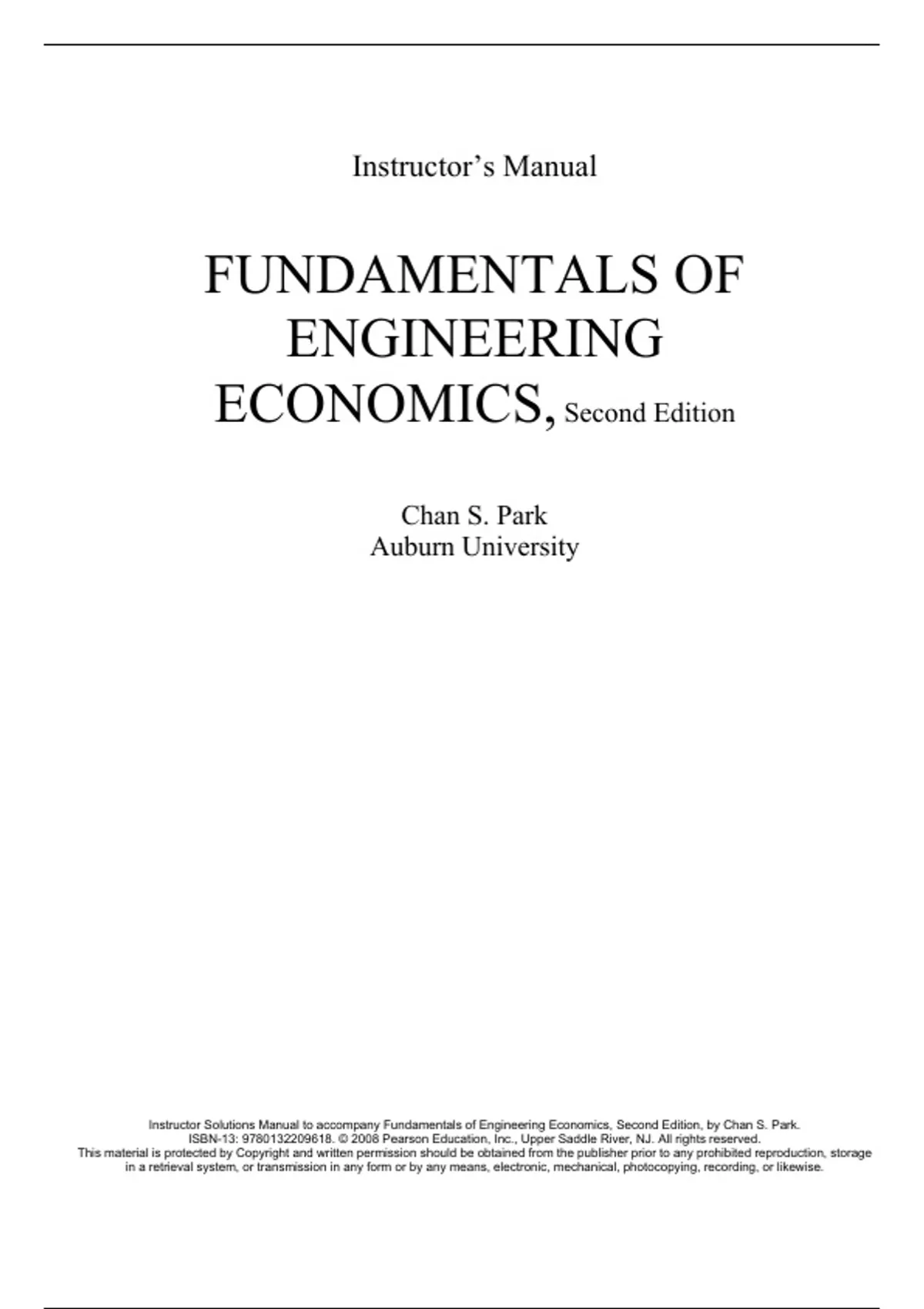 Instructor's Manual

FUNDAMENTALS OF ENGINEERING ECONOMICS, Second Edition

Chan S. Park
Auburn University

Instructor Solutions Manual to accompany Fundamentals of Engineering Economics, Second Edition, by Chan S. Park. ISBN-13: 9780132209618. © 2008 Pearson Education, Inc., Upper Saddle River, NJ. All rights reserved. This material is protected by Copyright and written permission should be obtained from the publisher prior to any prohibited reproduction, storage in a retrieval system, or transmission in any form or by any means, electronic, mechanical, photocopying, recording, or likewise.